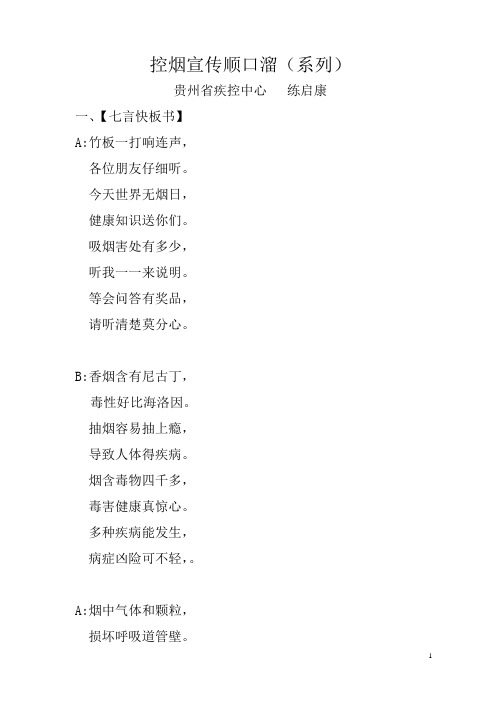 控烟宣传顺口溜（系列）

贵州省疾控中心　　练启康

一、【七言快板书】

A:竹板一打响连声，
各位朋友仔细听。
今天世界无烟日，
健康知识送你们。
吸烟害处有多少，
听我一一来说明。
等会问答有奖品，
请听清楚莫分心。

B:香烟含有尼古丁，
毒性好比海洛因。
抽烟容易抽上瘾，
导致人体得疾病。
烟含毒物四千多，
毒害健康真惊心。
多种疾病能发生，
病症凶险可不轻，。

A:烟中气体和颗粒，
损坏呼吸道管壁。

1